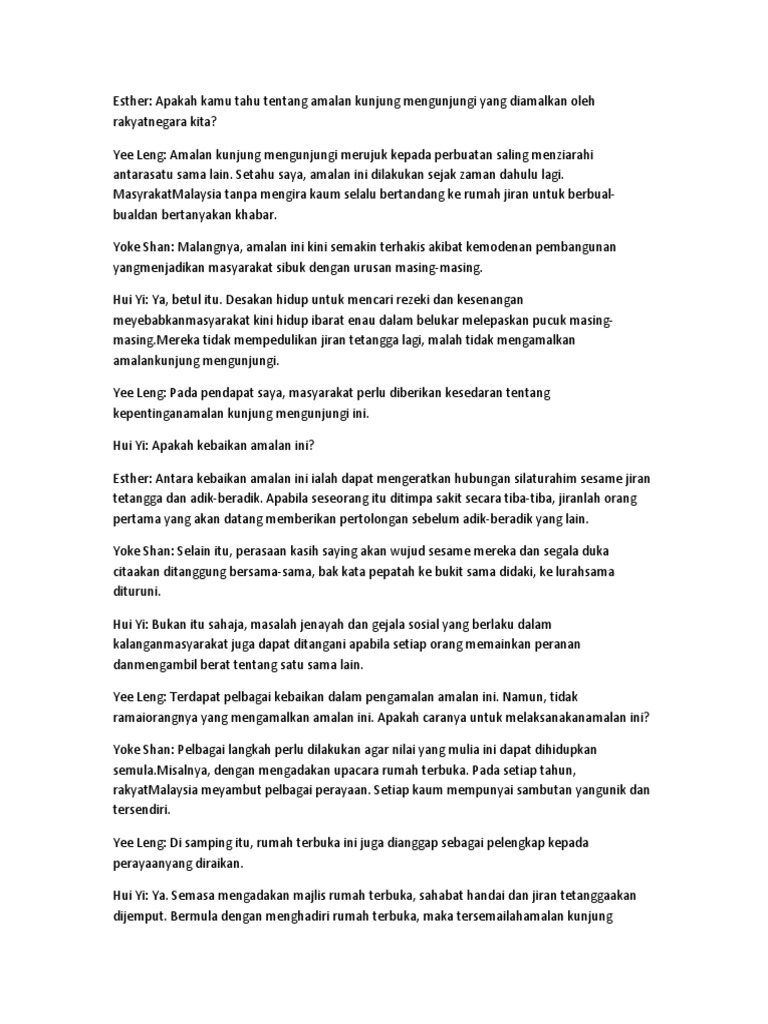 Esther: Apakah kamu tahu tentang amalan kunjung mengunjungi yang diamalkan oleh rakyatnegara kita?

Yee Leng: Amalan kunjung mengunjungi merujuk kepada perbuatan saling menziarahi antarasatu sama lain. Setahu saya, amalan ini dilakukan sejak zaman dahulu lagi. MasyrakatMalaysia tanpa mengira kaum selalu bertandang ke rumah jiran untuk berbual-bualdan bertanyakan khabar.

Yoke Shan: Malangnya, amalan ini kini semakin terhakis akibat kemodenan pembangunan yangmenjadikan masyarakat sibuk dengan urusan masing-masing.

Hui Yi: Ya, betul itu. Desakan hidup untuk mencari rezeki dan kesenangan meyebabkanmasyarakat kini hidup ibarat enau dalam belukar melepaskan pucuk masing-masing.Mereka tidak mempedulikan jiran tetangga lagi, malah tidak mengamalkan amalankunjung mengunjungi.

Yee Leng: Pada pendapat saya, masyarakat perlu diberikan kesedaran tentang kepentinganamalan kunjung mengunjungi ini.

Hui Yi: Apakah kebaikan amalan ini?

Esther: Antara kebaikan amalan ini ialah dapat mengeratkan hubungan silaturahim sesame jiran tetangga dan adik-beradik. Apabila seseorang itu ditimpa sakit secara tiba-tiba, jiranlah orang pertama yang akan datang memberikan pertolongan sebelum adik-beradik yang lain.

Yoke Shan: Selain itu, perasaan kasih saying akan wujud sesame mereka dan segala duka citaakan ditanggung bersama-sama, bak kata pepatah ke bukit sama didaki, ke lurahsama dituruni.

Hui Yi: Bukan itu sahaja, masalah jenayah dan gejala sosial yang berlaku dalam kalanganmasyarakat juga dapat ditangani apabila setiap orang memainkan peranan danmengambil berat tentang satu sama lain.

Yee Leng: Terdapat pelbagai kebaikan dalam pengamalan amalan ini. Namun, tidak ramaiorangnya yang mengamalkan amalan ini. Apakah caranya untuk melaksanakanamalan ini?

Yoke Shan: Pelbagai langkah perlu dilakukan agar nilai yang mulia ini dapat dihidupkan semula.Misalnya, dengan mengadakan upacara rumah terbuka. Pada setiap tahun, rakyatMalaysia meyambut pelbagai perayaan. Setiap kaum mempunyai sambutan yangunik dan tersendiri.

Yee Leng: Di samping itu, rumah terbuka ini juga dianggap sebagai pelengkap kepada perayaanyang diraikan.

Hui Yi: Ya. Semasa mengadakan majlis rumah terbuka, sahabat handai dan jiran tetanggaakan dijemput. Bermula dengan menghadiri rumah terbuka, maka tersemailahamalan kunjung